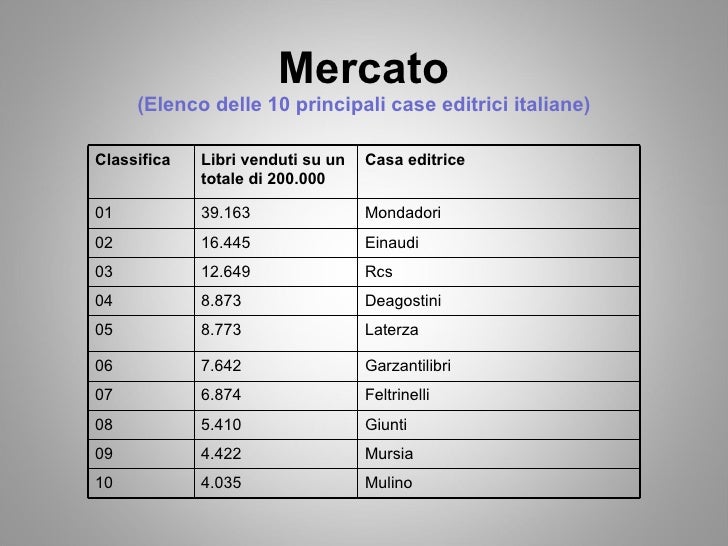 Mercato
(Elenco delle 10 principali case editrici italiane)

| Classifica | Libri venduti su un totale di 200.000 | Casa editrice |
|---|---|---|
| 01 | 39.163 | Mondadori |
| 02 | 16.445 | Einaudi |
| 03 | 12.649 | Rcs |
| 04 | 8.873 | Deagostini |
| 05 | 8.773 | Laterza |
| 06 | 7.642 | Garzantilibri |
| 07 | 6.874 | Feltrinelli |
| 08 | 5.410 | Giunti |
| 09 | 4.422 | Mursia |
| 10 | 4.035 | Mulino |